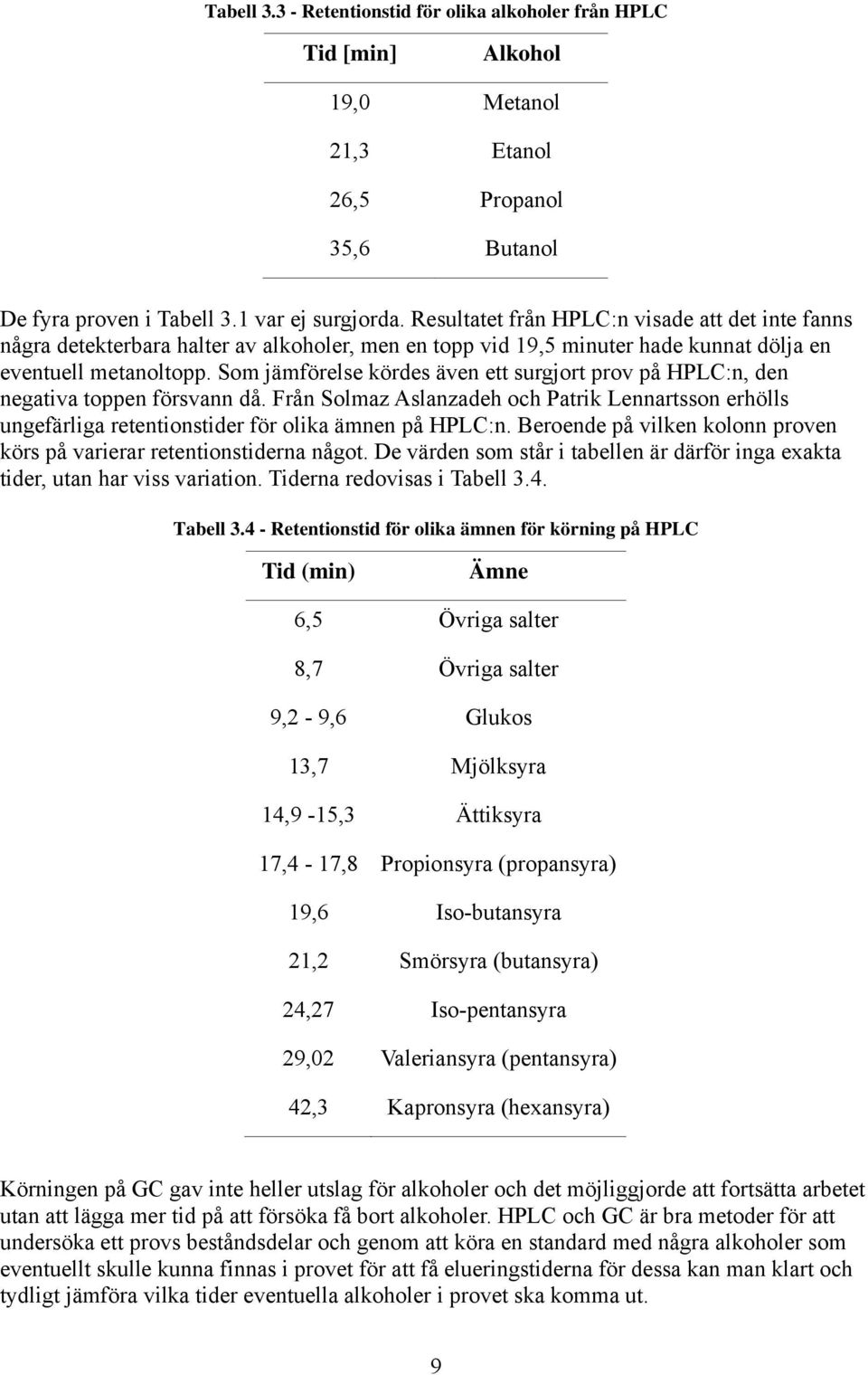 Tabell 3.3 - Retentionstid för olika alkoholer från HPLC

| Tid [min] | Alkohol |
|---|---|
| 19,0 | Metanol |
| 21,3 | Etanol |
| 26,5 | Propanol |
| 35,6 | Butanol |

De fyra proven i Tabell 3.1 var ej surgjorda. Resultatet från HPLC:n visade att det inte fanns några detekterbara halter av alkoholer, men en topp vid 19,5 minuter hade kunnat dölja en eventuell metanoltopp. Som jämförelse kördes även ett surgjort prov på HPLC:n, den negativa toppen försvann då. Från Solmaz Aslanzadeh och Patrik Lennartsson erhölls ungefärliga retentionstider för olika ämnen på HPLC:n. Beroende på vilken kolonn proven körs på varierar retentionstiderna något. De värden som står i tabellen är därför inga exakta tider, utan har viss variation. Tiderna redovisas i Tabell 3.4.

Tabell 3.4 - Retentionstid för olika ämnen för körning på HPLC

| Tid (min) | Ämne |
|---|---|
| 6,5 | Övriga salter |
| 8,7 | Övriga salter |
| 9,2 - 9,6 | Glukos |
| 13,7 | Mjölksyra |
| 14,9 -15,3 | Ättiksyra |
| 17,4 - 17,8 | Propionsyra (propansyra) |
| 19,6 | Iso-butansyra |
| 21,2 | Smörsyra (butansyra) |
| 24,27 | Iso-pentansyra |
| 29,02 | Valeriansyra (pentansyra) |
| 42,3 | Kapronsyra (hexansyra) |

Körningen på GC gav inte heller utslag för alkoholer och det möjliggjorde att fortsätta arbetet utan att lägga mer tid på att försöka få bort alkoholer. HPLC och GC är bra metoder för att undersöka ett provs beståndsdelar och genom att köra en standard med några alkoholer som eventuellt skulle kunna finnas i provet för att få elueringstiderna för dessa kan man klart och tydligt jämföra vilka tider eventuella alkoholer i provet ska komma ut.

9